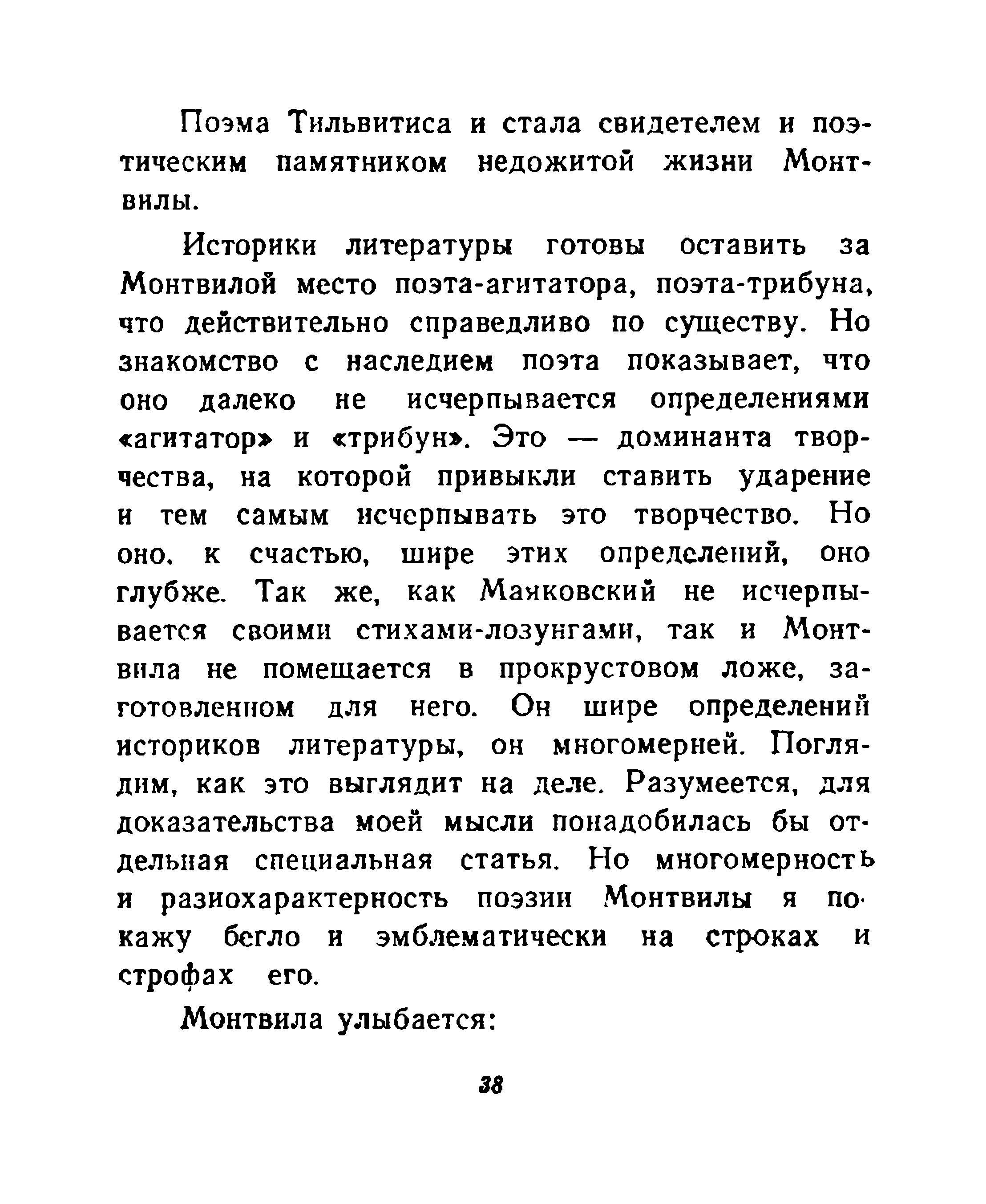 Поэма Тильвитиса и стала свидетелем и поэтическим памятником недожитой жизни Монтвилы.

Историки литературы готовы оставить за Монтвилой место поэта-агитатора, поэта-трибуна, что действительно справедливо по существу. Но знакомство с наследием поэта показывает, что оно далеко не исчерпывается определениями «агитатор» и «трибун». Это — доминанта творчества, на которой привыкли ставить ударение и тем самым исчерпывать это творчество. Но оно, к счастью, шире этих определений, оно глубже. Так же, как Маяковский не исчерпывается своими стихами-лозунгами, так и Монтвила не помещается в прокрустовом ложе, заготовленном для него. Он шире определений историков литературы, он многомерней. Поглядим, как это выглядит на деле. Разумеется, для доказательства моей мысли понадобилась бы отдельная специальная статья. Но многомерность и разнохарактерность поэзии Монтвилы я покажу бегло и эмблематически на строках и строфах его.

Монтвила улыбается:

38